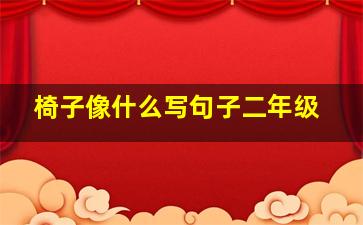 椅子像什么写句子二年级